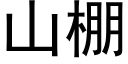 山棚